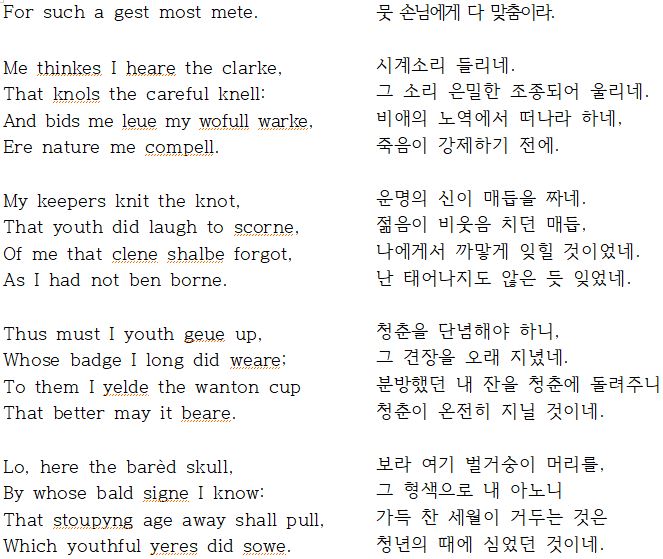 For such a gest most mete.

Me thinkes I heare the clarke,
That knols the careful knell:
And bids me leue my wofull warke,
Ere nature me compell.

My keepers knit the knot,
That youth did laugh to scorne,
Of me that clene shalbe forgot,
As I had not ben borne.

Thus must I youth geue up,
Whose badge I long did weare;
To them I yelde the wanton cup
That better may it beare.

Lo, here the barèd skull,
By whose bald signe I know:
That stoupyng age away shall pull,
Which youthful yeres did sowe.

뭇 손님에게 다 맞춤이라.

시계소리 들리네.
그 소리 은밀한 조종되어 울리네.
비애의 노역에서 떠나라 하네,
죽음이 강제하기 전에.

운명의 신이 매듭을 짜네.
젊음이 비웃음 치던 매듭,
나에게서 까맣게 잊힐 것이었네.
난 태어나지도 않은 듯 잊었네.

청춘을 단념해야 하니,
그 견장을 오래 지녔네.
분방했던 내 잔을 청춘에 돌려주니
청춘이 온전히 지닐 것이네.

보라 여기 벌거숭이 머리를,
그 형색으로 내 아노니
가득 찬 세월이 거두는 것은
청년의 때에 심었던 것이네.